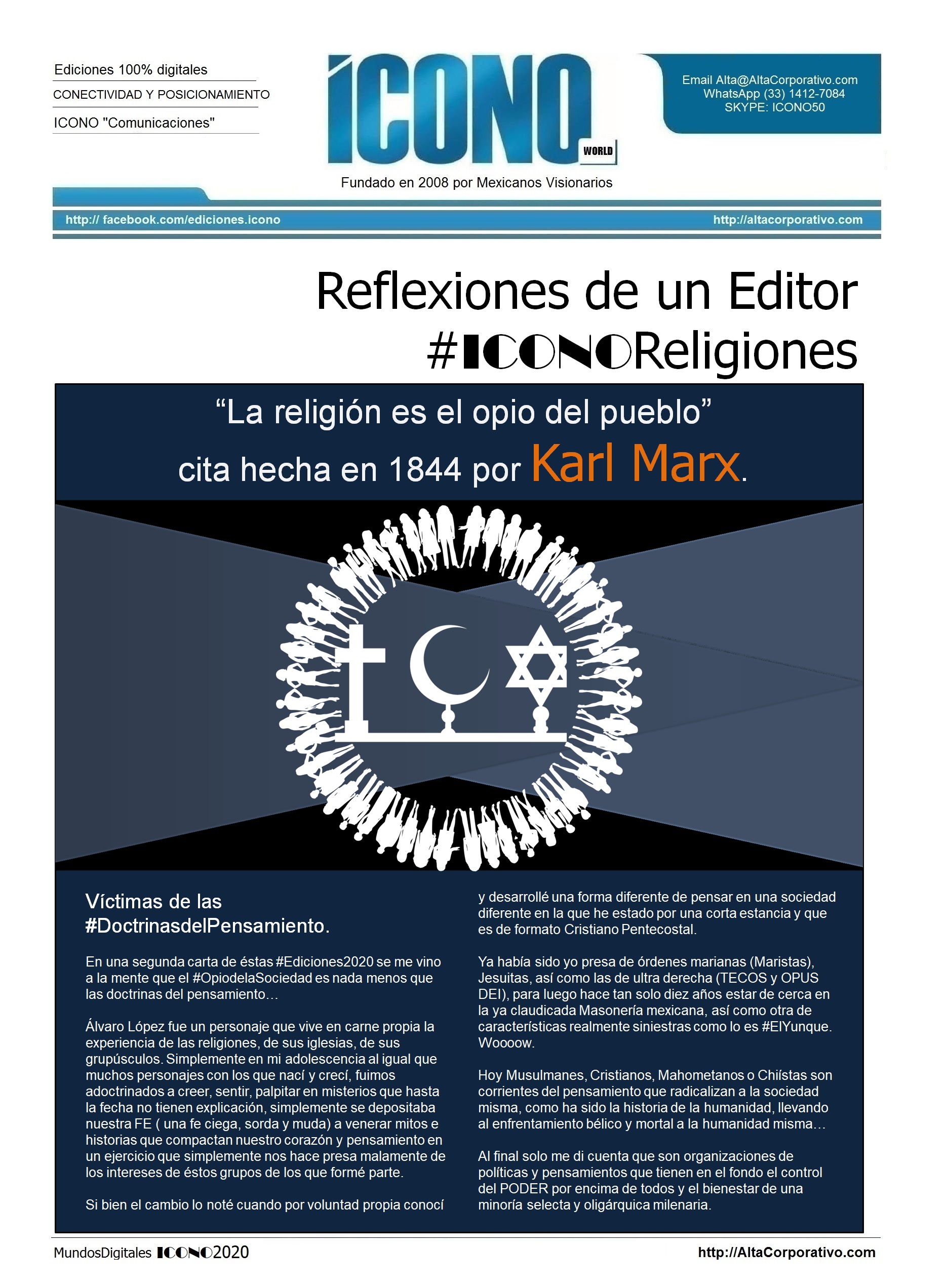 Ediciones 100% digitales

CONECTIVIDAD Y POSICIONAMIENTO

ICONO "Comunicaciones"

ICONO
WORLD

Fundado en 2008 por Mexicanos Visionarios

Email Alta@AltaCorporativo.com
WhatsApp (33) 1412-7084
SKYPE: ICONO50

http:// facebook.com/ediciones.icono

http://altacorporativo.com

Reflexiones de un Editor
#ICONOReligiones

"La religión es el opio del pueblo"
cita hecha en 1844 por Karl Marx.

Víctimas de las
#DoctrinasdelPensamiento.

En una segunda carta de éstas #Ediciones2020 se me vino a la mente que el #OpiodelaSociedad es nada menos que las doctrinas del pensamiento…

Álvaro López fue un personaje que vive en carne propia la experiencia de las religiones, de sus iglesias, de sus grupúsculos. Simplemente en mi adolescencia al igual que muchos personajes con los que nací y crecí, fuimos adoctrinados a creer, sentir, palpitar en misterios que hasta la fecha no tienen explicación, simplemente se depositaba nuestra FE ( una fe ciega, sorda y muda) a venerar mitos e historias que compactan nuestro corazón y pensamiento en un ejercicio que simplemente nos hace presa malamente de los intereses de éstos grupos de los que formé parte.

Si bien el cambio lo noté cuando por voluntad propia conocí y desarrollé una forma diferente de pensar en una sociedad diferente en la que he estado por una corta estancia y que es de formato Cristiano Pentecostal.

Ya había sido yo presa de órdenes marianas (Maristas), Jesuitas, así como las de ultra derecha (TECOS y OPUS DEI), para luego hace tan solo diez años estar de cerca en la ya claudicada Masonería mexicana, así como otra de características realmente siniestras como lo es #ElYunque. Woooow.

Hoy Musulmanes, Cristianos, Mahometanos o Chiístas son corrientes del pensamiento que radicalizan a la sociedad misma, como ha sido la historia de la humanidad, llevando al enfrentamiento bélico y mortal a la humanidad misma…

Al final solo me di cuenta que son organizaciones de políticas y pensamientos que tienen en el fondo el control del PODER por encima de todos y el bienestar de una minoría selecta y oligárquica milenaria.

MundosDigitales ICONO2020

http://AltaCorporativo.com